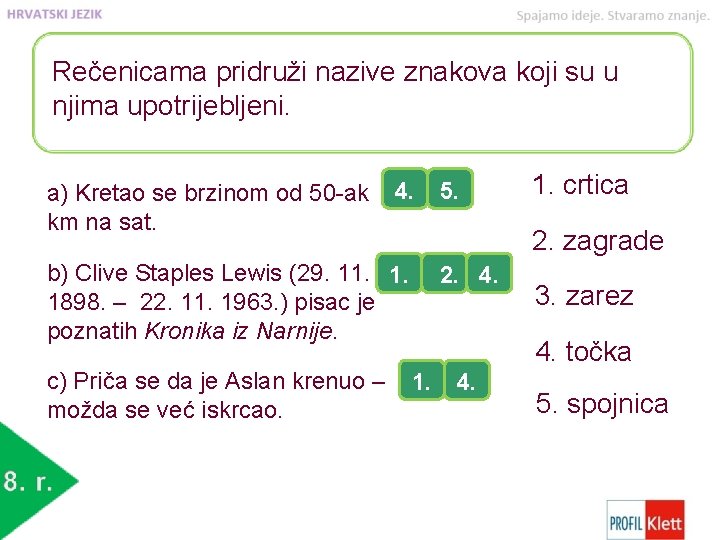 HRVATSKI JEZIK

Spajamo ideje. Stvaramo znanje.

Rečenicama pridruži nazive znakova koji su u njima upotrijebljeni.

a) Kretao se brzinom od 50-ak km na sat.

4. 5.

b) Clive Staples Lewis (29. 11. 1898. – 22. 11. 1963.) pisac je poznatih Kronika iz Narnije.

1. 2. 4.

c) Priča se da je Aslan krenuo – možda se već iskrcao.

1. 4.

1. crtica

2. zagrade

3. zarez

4. točka

5. spojnica

8. r.

PROFIL Klett